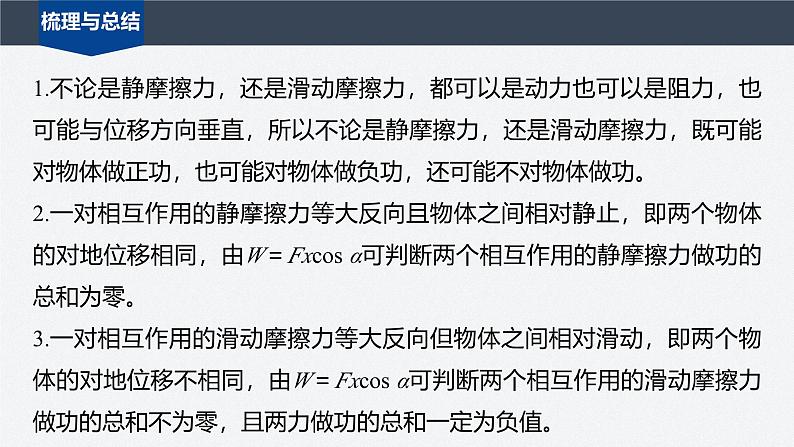 梳理与总结

1.不论是静摩擦力，还是滑动摩擦力，都可以是动力也可以是阻力，也可能与位移方向垂直，所以不论是静摩擦力，还是滑动摩擦力，既可能对物体做正功，也可能对物体做负功，还可能不对物体做功。

2.一对相互作用的静摩擦力等大反向且物体之间相对静止，即两个物体的对地位移相同，由$W=Fx\cos\alpha$可判断两个相互作用的静摩擦力做功的总和为零。

3.一对相互作用的滑动摩擦力等大反向但物体之间相对滑动，即两个物体的对地位移不相同，由$W=Fx\cos\alpha$可判断两个相互作用的滑动摩擦力做功的总和不为零，且两力做功的总和一定为负值。